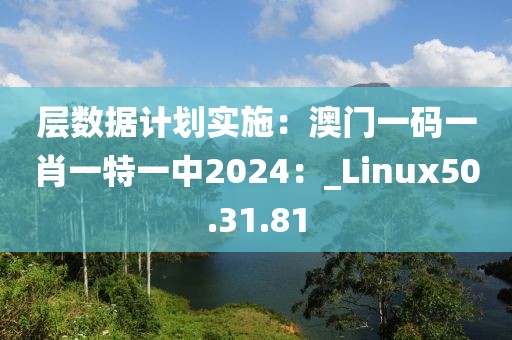 层数据计划实施：澳门一码一肖一特一中2024：_Linux50.31.81